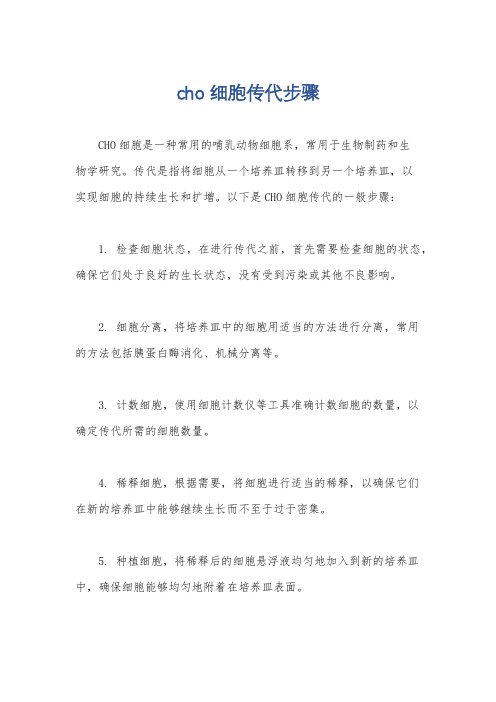 cho 细胞传代步骤

CHO 细胞是一种常用的哺乳动物细胞系，常用于生物制药和生物学研究。传代是指将细胞从一个培养皿转移到另一个培养皿，以实现细胞的持续生长和扩增。以下是 CHO 细胞传代的一般步骤：

1. 检查细胞状态，在进行传代之前，首先需要检查细胞的状态，确保它们处于良好的生长状态，没有受到污染或其他不良影响。

2. 细胞分离，将培养皿中的细胞用适当的方法进行分离，常用的方法包括胰蛋白酶消化、机械分离等。

3. 计数细胞，使用细胞计数仪等工具准确计数细胞的数量，以确定传代所需的细胞数量。

4. 稀释细胞，根据需要，将细胞进行适当的稀释，以确保它们在新的培养皿中能够继续生长而不至于过于密集。

5. 种植细胞，将稀释后的细胞悬浮液均匀地加入到新的培养皿中，确保细胞能够均匀地附着在培养皿表面。